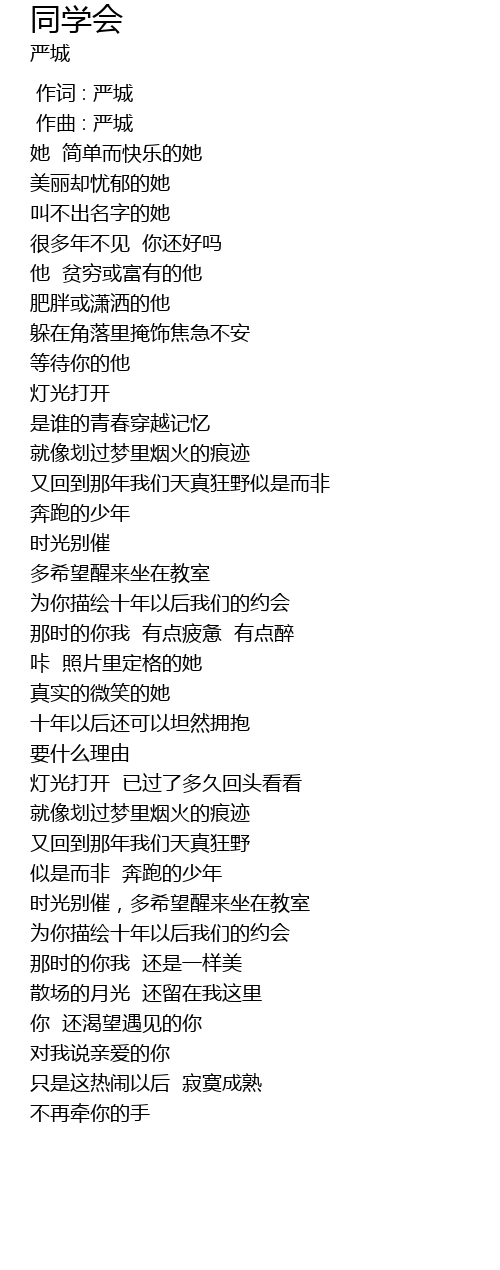 同学会
严城

作词 : 严城
作曲 : 严城
她 简单而快乐的她
美丽却忧郁的她
叫不出名字的她
很多年不见 你还好吗
他 贫穷或富有的他
肥胖或潇洒的他
躲在角落里掩饰焦急不安
等待你的他
灯光打开
是谁的青春穿越记忆
就像划过梦里烟火的痕迹
又回到那年我们天真狂野似是而非
奔跑的少年
时光别催
多希望醒来坐在教室
为你描绘十年以后我们的约会
那时的你我 有点疲惫 有点醉
咔 照片里定格的她
真实的微笑的她
十年以后还可以坦然拥抱
要什么理由
灯光打开 已过了多久回头看看
就像划过梦里烟火的痕迹
又回到那年我们天真狂野
似是而非 奔跑的少年
时光别催，多希望醒来坐在教室
为你描绘十年以后我们的约会
那时的你我 还是一样美
散场的月光 还留在我这里
你 还渴望遇见的你
对我说亲爱的你
只是这热闹以后 寂寞成熟
不再牵你的手